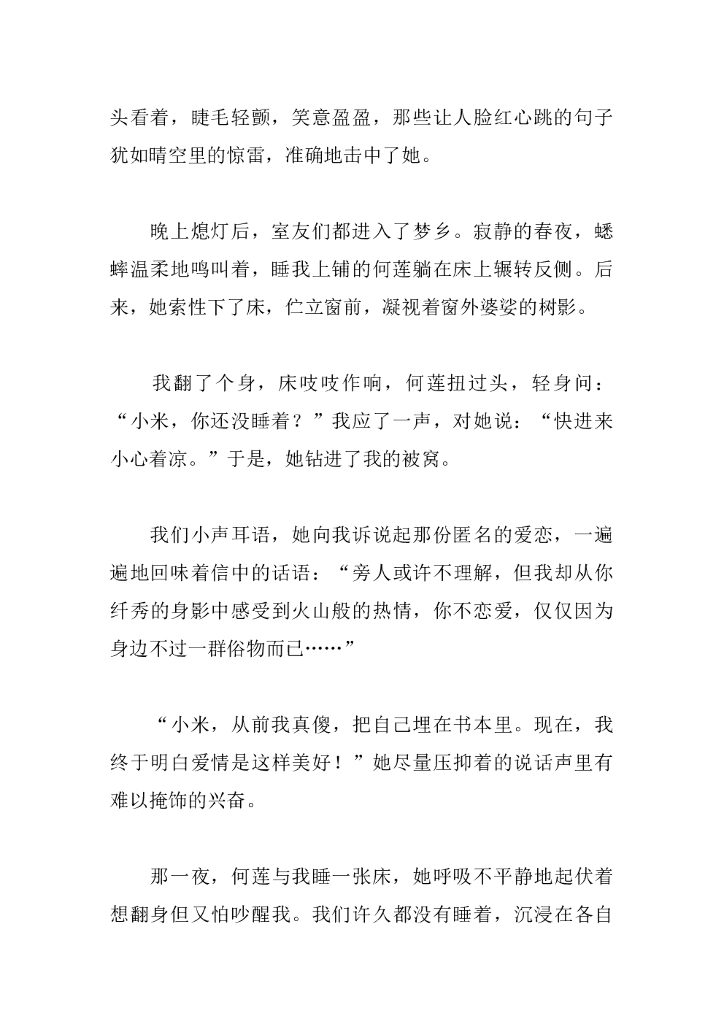 头看着，睫毛轻颤，笑意盈盈，那些让人脸红心跳的句子犹如晴空里的惊雷，准确地击中了她。

晚上熄灯后，室友们都进入了梦乡。寂静的春夜，蟋蟀温柔地鸣叫着，睡我上铺的何莲躺在床上辗转反侧。后来，她索性下了床，伫立窗前，凝视着窗外婆娑的树影。

我翻了个身，床吱吱作响，何莲扭过头，轻身问：“小米，你还没睡着？”我应了一声，对她说：“快进来小心着凉。”于是，她钻进了我的被窝。

我们小声耳语，她向我诉说起那份匿名的爱恋，一遍遍地回味着信中的话语：“旁人或许不理解，但我却从你纤秀的身影中感受到火山般的热情，你不恋爱，仅仅因为身边不过一群俗物而已……”

“小米，从前我真傻，把自己埋在书本里。现在，我终于明白爱情是这样美好！”她尽量压抑着的说话声里有难以掩饰的兴奋。

那一夜，何莲与我睡一张床，她呼吸不平静地起伏着想翻身但又怕吵醒我。我们许久都没有睡着，沉浸在各自